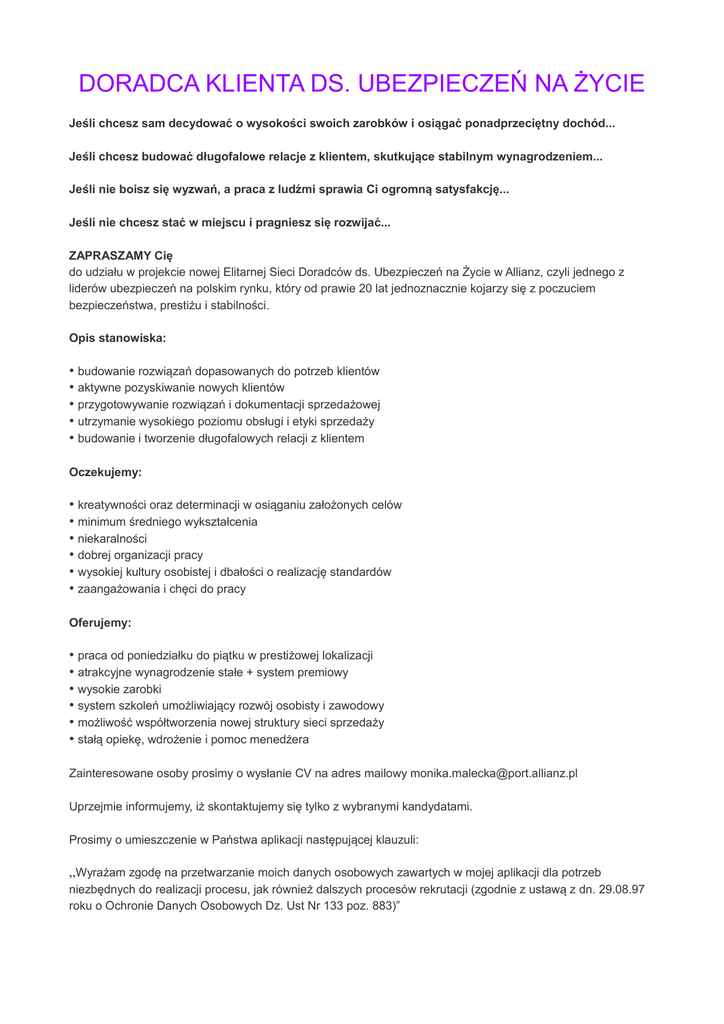 DORADCA KLIENTA DS. UBEZPIECZEŃ NA ŻYCIE

Jeśli chcesz sam decydować o wysokości swoich zarobków i osiągać ponadprzeciętny dochód...

Jeśli chcesz budować długofalowe relacje z klientem, skutkujące stabilnym wynagrodzeniem...

Jeśli nie boisz się wyzwań, a praca z ludźmi sprawia Ci ogromną satysfakcję...

Jeśli nie chcesz stać w miejscu i pragniesz się rozwijać...

ZAPRASZAMY Cię
do udziału w projekcie nowej Elitarnej Sieci Doradców ds. Ubezpieczeń na Życie w Allianz, czyli jednego z liderów ubezpieczeń na polskim rynku, który od prawie 20 lat jednoznacznie kojarzy się z poczuciem bezpieczeństwa, prestiżu i stabilności.

Opis stanowiska:

• budowanie rozwiązań dopasowanych do potrzeb klientów
• aktywne pozyskiwanie nowych klientów
• przygotowywanie rozwiązań i dokumentacji sprzedażowej
• utrzymanie wysokiego poziomu obsługi i etyki sprzedaży
• budowanie i tworzenie długofalowych relacji z klientem

Oczekujemy:

• kreatywności oraz determinacji w osiąganiu założonych celów
• minimum średniego wykształcenia
• niekaralności
• dobrej organizacji pracy
• wysokiej kultury osobistej i dbałości o realizację standardów
• zaangażowania i chęci do pracy

Oferujemy:

• praca od poniedziałku do piątku w prestiżowej lokalizacji
• atrakcyjne wynagrodzenie stałe + system premiowy
• wysokie zarobki
• system szkoleń umożliwiający rozwój osobisty i zawodowy
• możliwość współtworzenia nowej struktury sieci sprzedaży
• stałą opiekę, wdrożenie i pomoc menedżera

Zainteresowane osoby prosimy o wysłanie CV na adres mailowy monika.malecka@port.allianz.pl

Uprzejmie informujemy, iż skontaktujemy się tylko z wybranymi kandydatami.

Prosimy o umieszczenie w Państwa aplikacji następującej klauzuli:

,,Wyrażam zgodę na przetwarzanie moich danych osobowych zawartych w mojej aplikacji dla potrzeb niezbędnych do realizacji procesu, jak również dalszych procesów rekrutacji (zgodnie z ustawą z dn. 29.08.97 roku o Ochronie Danych Osobowych Dz. Ust Nr 133 poz. 883)"